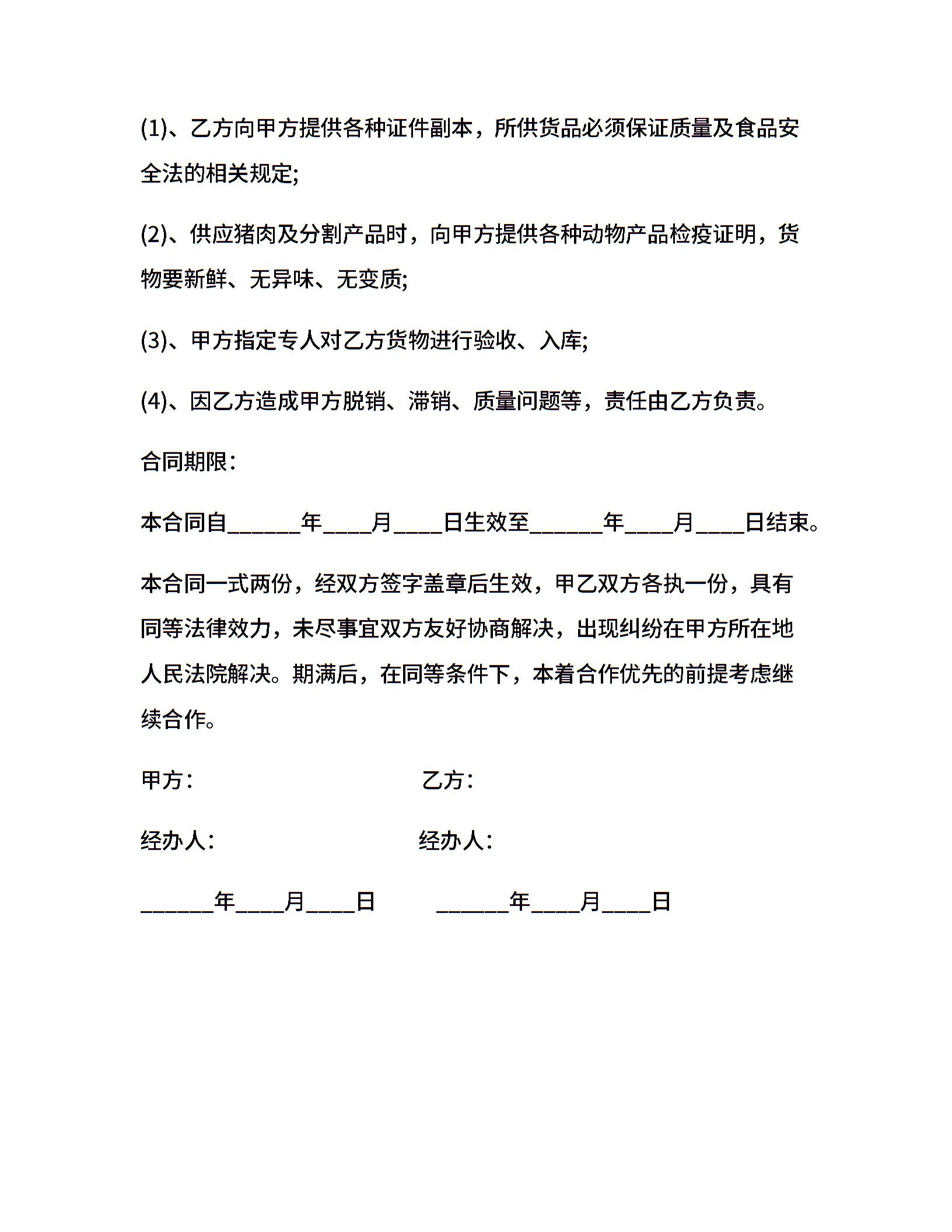 (1)、乙方向甲方提供各种证件副本，所供货品必须保证质量及食品安全法的相关规定;

(2)、供应猪肉及分割产品时，向甲方提供各种动物产品检疫证明，货物要新鲜、无异味、无变质;

(3)、甲方指定专人对乙方货物进行验收、入库;

(4)、因乙方造成甲方脱销、滞销、质量问题等，责任由乙方负责。

合同期限：

本合同自______年____月____日生效至______年____月____日结束。

本合同一式两份，经双方签字盖章后生效，甲乙双方各执一份，具有同等法律效力，未尽事宜双方友好协商解决，出现纠纷在甲方所在地人民法院解决。期满后，在同等条件下，本着合作优先的前提考虑继续合作。

甲方：

乙方：

经办人：

经办人：

______年____月____日

______年____月____日